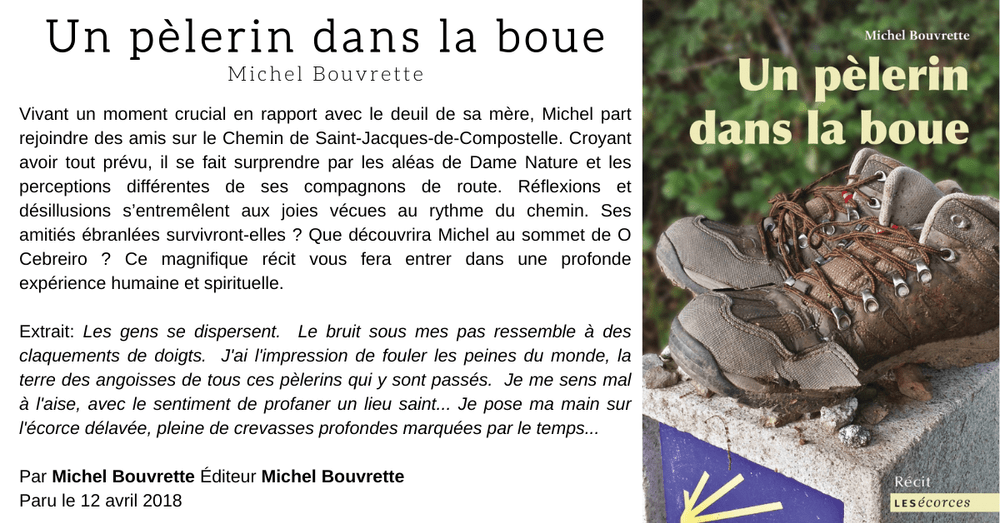 Un pèlerin dans la boue
Michel Bouvrette

Vivant un moment crucial en rapport avec le deuil de sa mère, Michel part rejoindre des amis sur le Chemin de Saint-Jacques-de-Compostelle. Croyant avoir tout prévu, il se fait surprendre par les aléas de Dame Nature et les perceptions différentes de ses compagnons de route. Réflexions et désillusions s'entremêlent aux joies vécues au rythme du chemin. Ses amitiés ébranlées survivront-elles ? Que découvrira Michel au sommet de O Cebreiro ? Ce magnifique récit vous fera entrer dans une profonde expérience humaine et spirituelle.

Extrait: Les gens se dispersent. Le bruit sous mes pas ressemble à des claquements de doigts. J'ai l'impression de fouler les peines du monde, la terre des angoisses de tous ces pèlerins qui y sont passés. Je me sens mal à l'aise, avec le sentiment de profaner un lieu saint... Je pose ma main sur l'écorce délavée, pleine de crevasses profondes marquées par le temps...

Par Michel Bouvrette Éditeur Michel Bouvrette
Paru le 12 avril 2018

Michel Bouvrette
Un pèlerin dans la boue
Récit
LES écorces